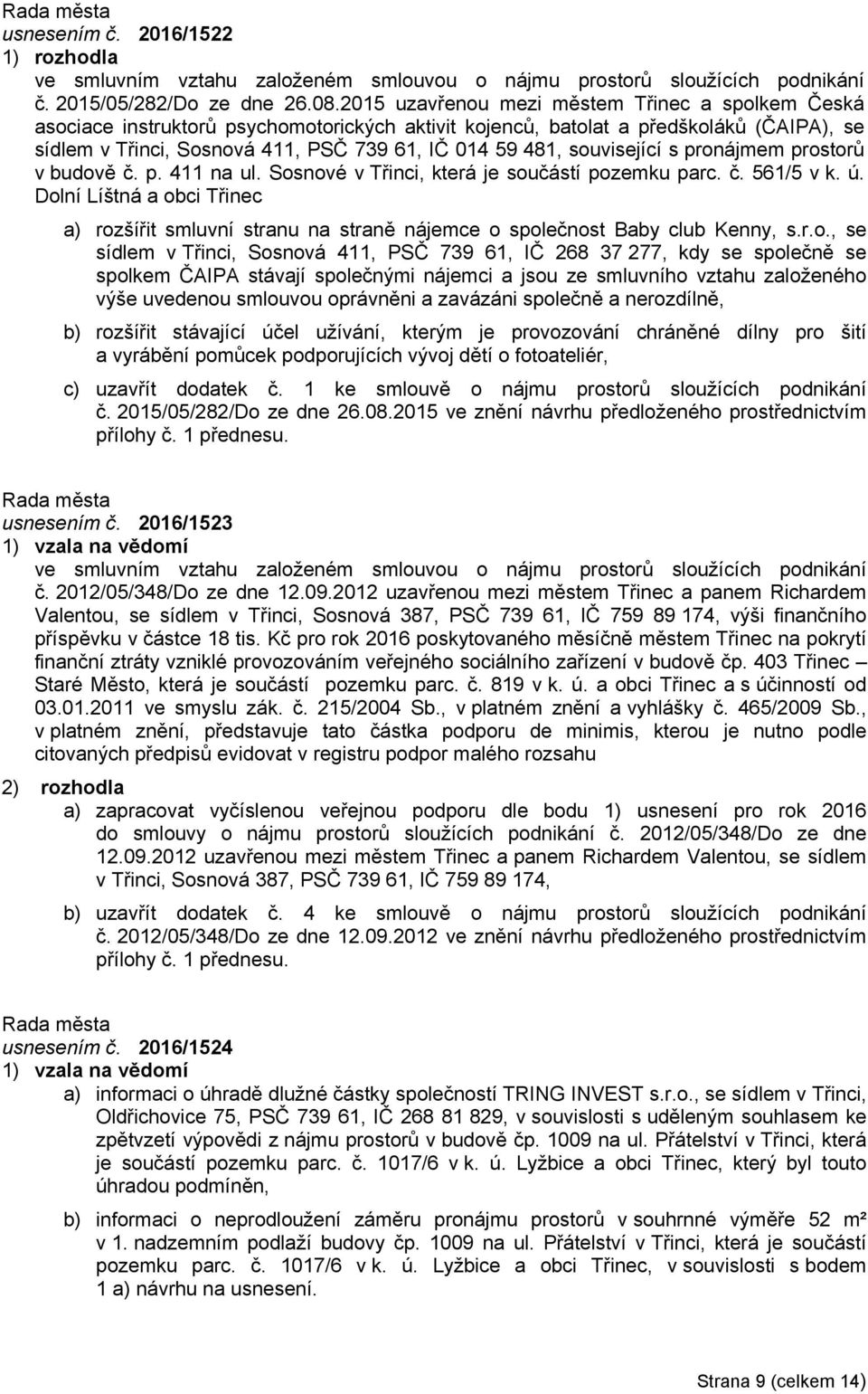 Rada města
usnesením č. 2016/1522
1) rozhodla
ve smluvním vztahu založeném smlouvou o nájmu prostorů sloužících podnikání č. 2015/05/282/Do ze dne 26.08.2015 uzavřenou mezi městem Třinec a spolkem Česká asociace instruktorů psychomotorických aktivit kojenců, batolat a předškoláků (ČAIPA), se sídlem v Třinci, Sosnová 411, PSČ 739 61, IČ 014 59 481, související s pronájmem prostorů v budově č. p. 411 na ul. Sosnové v Třinci, která je součástí pozemku parc. č. 561/5 v k. ú. Dolní Líštná a obci Třinec

a) rozšířit smluvní stranu na straně nájemce o společnost Baby club Kenny, s.r.o., se sídlem v Třinci, Sosnová 411, PSČ 739 61, IČ 268 37 277, kdy se společně se spolkem ČAIPA stávají společnými nájemci a jsou ze smluvního vztahu založeného výše uvedenou smlouvou oprávněni a zavázáni společně a nerozdílně,

b) rozšířit stávající účel užívání, kterým je provozování chráněné dílny pro šití a vyrábění pomůcek podporujících vývoj dětí o fotoateliér,

c) uzavřít dodatek č. 1 ke smlouvě o nájmu prostorů sloužících podnikání č. 2015/05/282/Do ze dne 26.08.2015 ve znění návrhu předloženého prostřednictvím přílohy č. 1 přednesu.

Rada města
usnesením č. 2016/1523
1) vzala na vědomí
ve smluvním vztahu založeném smlouvou o nájmu prostorů sloužících podnikání č. 2012/05/348/Do ze dne 12.09.2012 uzavřenou mezi městem Třinec a panem Richardem Valentou, se sídlem v Třinci, Sosnová 387, PSČ 739 61, IČ 759 89 174, výši finančního příspěvku v částce 18 tis. Kč pro rok 2016 poskytovaného měsíčně městem Třinec na pokrytí finanční ztráty vzniklé provozováním veřejného sociálního zařízení v budově čp. 403 Třinec – Staré Město, která je součástí pozemku parc. č. 819 v k. ú. a obci Třinec a s účinností od 03.01.2011 ve smyslu zák. č. 215/2004 Sb., v platném znění a vyhlášky č. 465/2009 Sb., v platném znění, představuje tato částka podporu de minimis, kterou je nutno podle citovaných předpisů evidovat v registru podpor malého rozsahu

2) rozhodla
a) zapracovat vyčíslenou veřejnou podporu dle bodu 1) usnesení pro rok 2016 do smlouvy o nájmu prostorů sloužících podnikání č. 2012/05/348/Do ze dne 12.09.2012 uzavřenou mezi městem Třinec a panem Richardem Valentou, se sídlem v Třinci, Sosnová 387, PSČ 739 61, IČ 759 89 174,

b) uzavřít dodatek č. 4 ke smlouvě o nájmu prostorů sloužících podnikání č. 2012/05/348/Do ze dne 12.09.2012 ve znění návrhu předloženého prostřednictvím přílohy č. 1 přednesu.

Rada města
usnesením č. 2016/1524
1) vzala na vědomí
a) informaci o úhradě dlužné částky společností TRING INVEST s.r.o., se sídlem v Třinci, Oldřichovice 75, PSČ 739 61, IČ 268 81 829, v souvislosti s uděleným souhlasem ke zpětvzetí výpovědi z nájmu prostorů v budově čp. 1009 na ul. Přátelství v Třinci, která je součástí pozemku parc. č. 1017/6 v k. ú. Lyžbice a obci Třinec, který byl touto úhradou podmíněn,

b) informaci o neprodloužení záměru pronájmu prostorů v souhrnné výměře 52 m² v 1. nadzemním podlaží budovy čp. 1009 na ul. Přátelství v Třinci, která je součástí pozemku parc. č. 1017/6 v k. ú. Lyžbice a obci Třinec, v souvislosti s bodem 1 a) návrhu na usnesení.

Strana 9 (celkem 14)